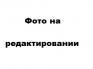 Фото на

редактировании